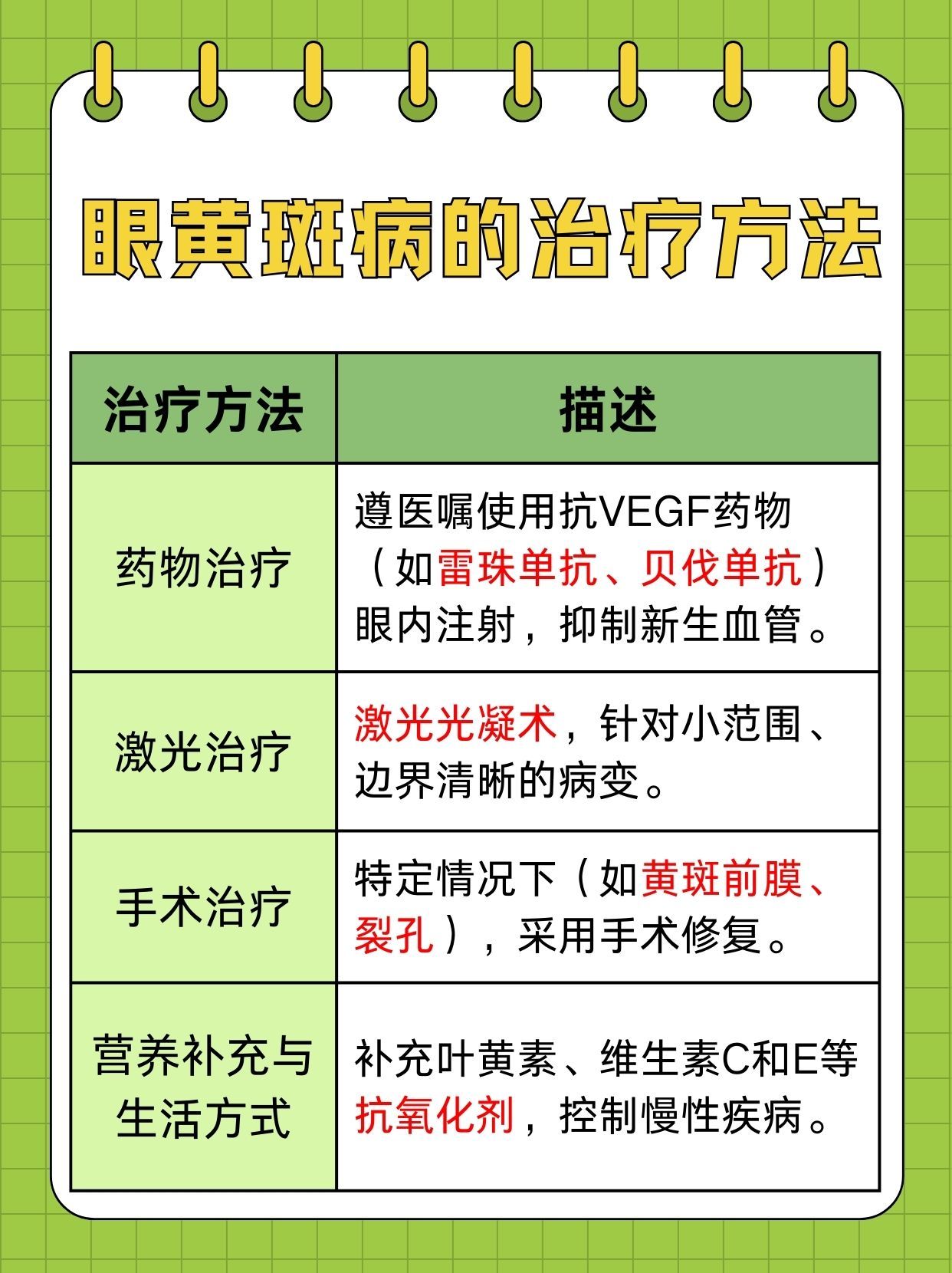 眼黄斑病的治疗方法

| 治疗方法 | 描述 |
|---|---|
| 药物治疗 | 遵医嘱使用抗VEGF药物（如雷珠单抗、贝伐单抗）眼内注射，抑制新生血管。 |
| 激光治疗 | 激光光凝术，针对小范围、边界清晰的病变。 |
| 手术治疗 | 特定情况下（如黄斑前膜、裂孔），采用手术修复。 |
| 营养补充与生活方式 | 补充叶黄素、维生素C和E等抗氧化剂，控制慢性疾病。 |